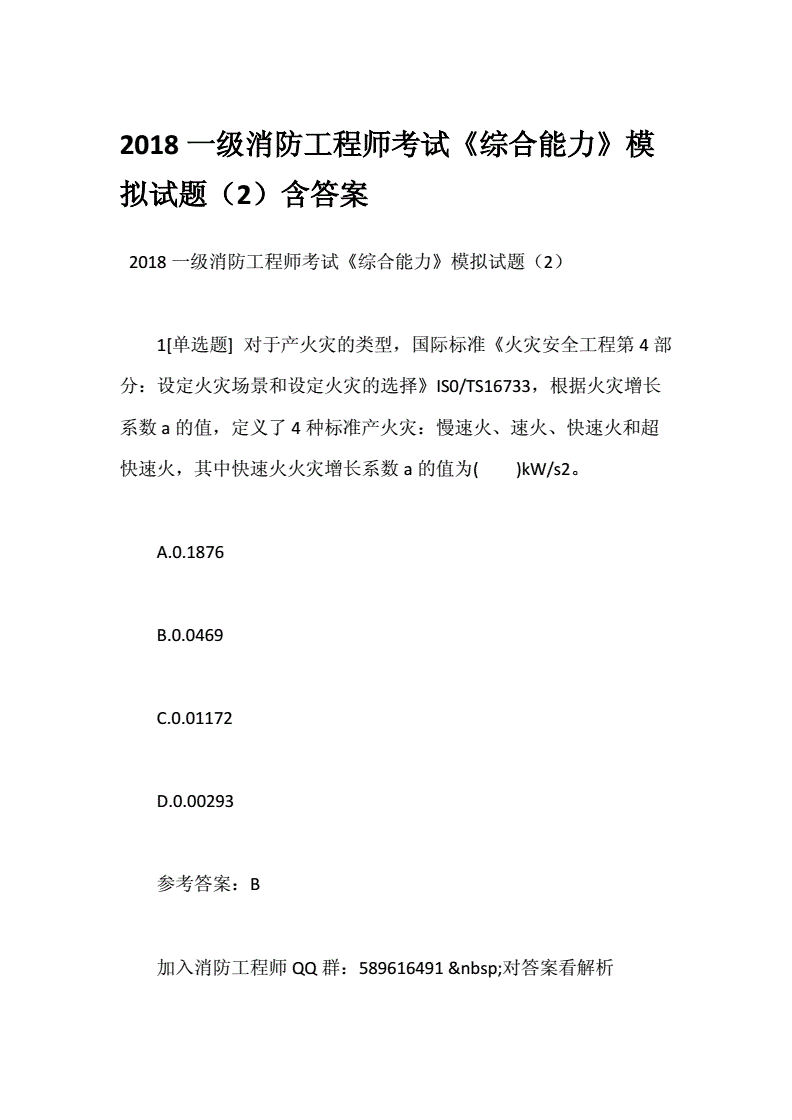 2018 一级消防工程师考试《综合能力》模拟试题（2）含答案

2018 一级消防工程师考试《综合能力》模拟试题（2）

1[单选题] 对于产火灾的类型，国际标准《火灾安全工程第 4 部分：设定火灾场景和设定火灾的选择》IS0/TS16733，根据火灾增长系数 a 的值，定义了 4 种标准产火灾：慢速火、速火、快速火和超快速火，其中快速火火灾增长系数 a 的值为( )kW/s2。

A.0.1876

B.0.0469

C.0.01172

D.0.00293

参考答案：B

加入消防工程师 QQ 群：589616491 &nbsp;对答案看解析